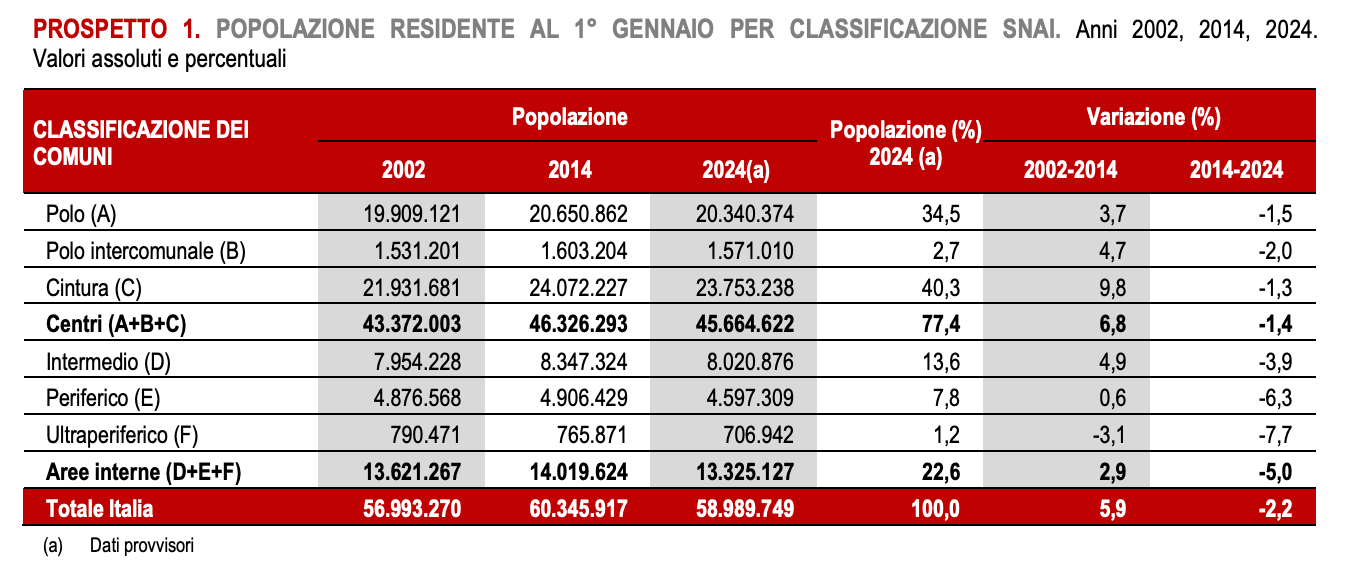 PROSPETTO 1. POPOLAZIONE RESIDENTE AL 1° GENNAIO PER CLASSIFICAZIONE SNAI. Anni 2002, 2014, 2024. Valori assoluti e percentuali

| CLASSIFICAZIONE DEI COMUNI | Popolazione 2002 | Popolazione 2014 | Popolazione 2024(a) | Popolazione (%) 2024 (a) | Variazione (%) 2002-2014 | Variazione (%) 2014-2024 |
|---|---|---|---|---|---|---|
| Polo (A) | 19.909.121 | 20.650.862 | 20.340.374 | 34,5 | 3,7 | -1,5 |
| Polo intercomunale (B) | 1.531.201 | 1.603.204 | 1.571.010 | 2,7 | 4,7 | -2,0 |
| Cintura (C) | 21.931.681 | 24.072.227 | 23.753.238 | 40,3 | 9,8 | -1,3 |
| **Centri (A+B+C)** | **43.372.003** | **46.326.293** | **45.664.622** | **77,4** | **6,8** | **-1,4** |
| Intermedio (D) | 7.954.228 | 8.347.324 | 8.020.876 | 13,6 | 4,9 | -3,9 |
| Periferico (E) | 4.876.568 | 4.906.429 | 4.597.309 | 7,8 | 0,6 | -6,3 |
| Ultraperiferico (F) | 790.471 | 765.871 | 706.942 | 1,2 | -3,1 | -7,7 |
| **Aree interne (D+E+F)** | **13.621.267** | **14.019.624** | **13.325.127** | **22,6** | **2,9** | **-5,0** |
| **Totale Italia** | **56.993.270** | **60.345.917** | **58.989.749** | **100,0** | **5,9** | **-2,2** |

(a) Dati provvisori